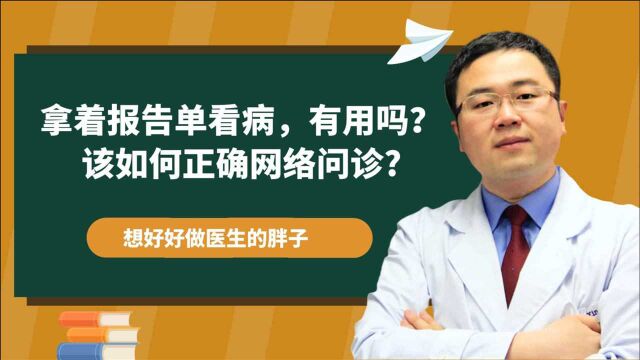 拿着报告单看病，有用吗？
该如何正确网络问诊？

想好好做医生的胖子